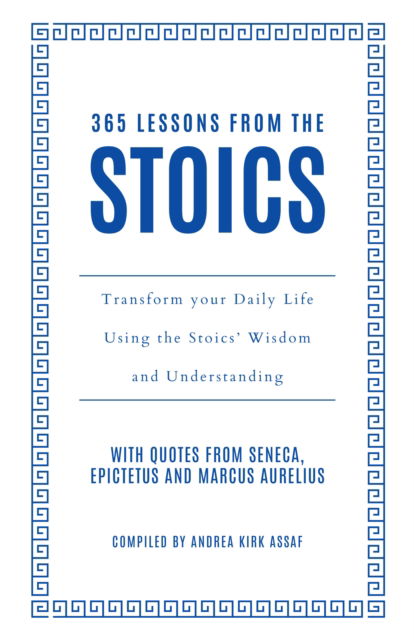 365 LESSONS FROM THE
STOICS

Transform your Daily Life Using the Stoics' Wisdom and Understanding

WITH QUOTES FROM SENECA, EPICTETUS AND MARCUS AURELIUS

COMPILED BY ANDREA KIRK ASSAF